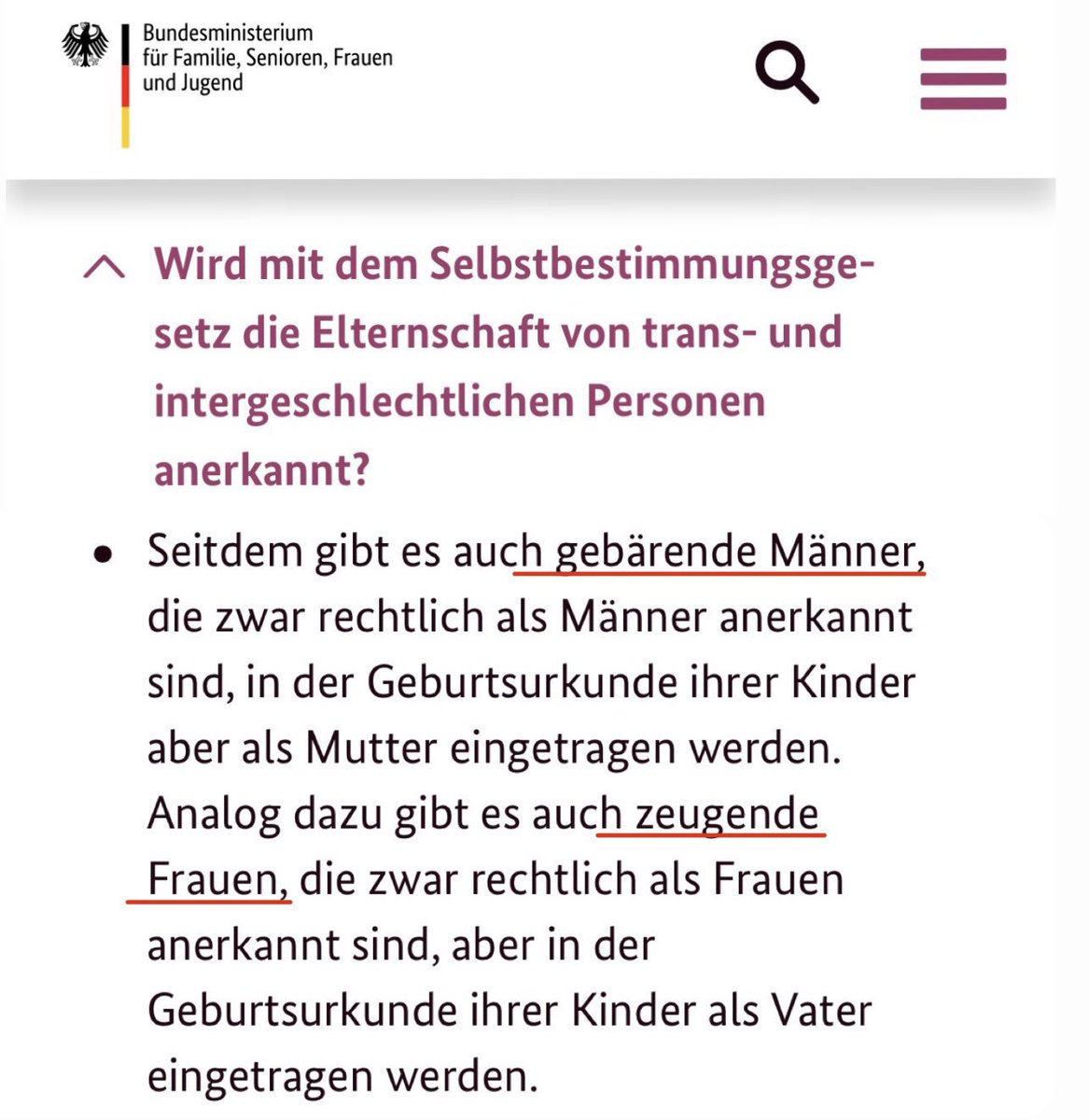 Bundesministerium
für Familie, Senioren, Frauen
und Jugend

Wird mit dem Selbstbestimmungsgesetz die Elternschaft von trans- und intergeschlechtlichen Personen anerkannt?

• Seitdem gibt es auch gebärende Männer, die zwar rechtlich als Männer anerkannt sind, in der Geburtsurkunde ihrer Kinder aber als Mutter eingetragen werden. Analog dazu gibt es auch zeugende Frauen, die zwar rechtlich als Frauen anerkannt sind, aber in der Geburtsurkunde ihrer Kinder als Vater eingetragen werden.